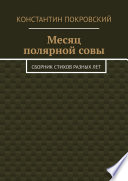 КОНСТАНТИН ПОКРОВСКИЙ

Месяц полярной совы

СБОРНИК СТИХОВ РАЗНЫХ ЛЕТ